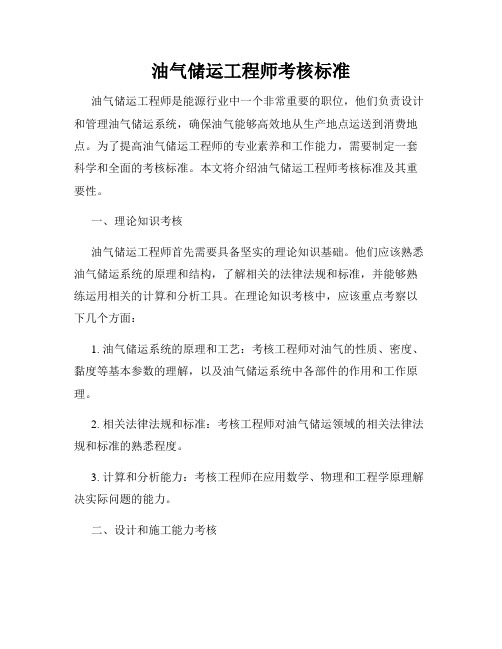 油气储运工程师考核标准

油气储运工程师是能源行业中一个非常重要的职位，他们负责设计和管理油气储运系统，确保油气能够高效地从生产地点运送到消费地点。为了提高油气储运工程师的专业素养和工作能力，需要制定一套科学和全面的考核标准。本文将介绍油气储运工程师考核标准及其重要性。

一、理论知识考核

油气储运工程师首先需要具备坚实的理论知识基础。他们应该熟悉油气储运系统的原理和结构，了解相关的法律法规和标准，并能够熟练运用相关的计算和分析工具。在理论知识考核中，应该重点考察以下几个方面：

1. 油气储运系统的原理和工艺：考核工程师对油气的性质、密度、黏度等基本参数的理解，以及油气储运系统中各部件的作用和工作原理。

2. 相关法律法规和标准：考核工程师对油气储运领域的相关法律法规和标准的熟悉程度。

3. 计算和分析能力：考核工程师在应用数学、物理和工程学原理解决实际问题的能力。

二、设计和施工能力考核